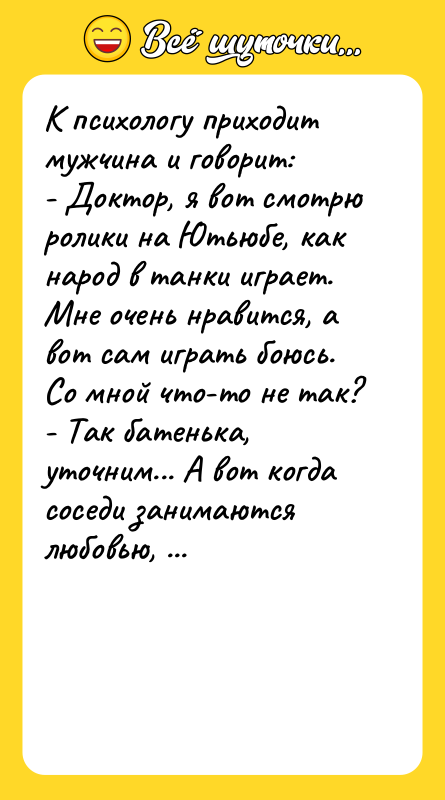 Всё шуточки...

К психологу приходит мужчина и говорит:
- Доктор, я вот смотрю ролики на Ютьюбе, как народ в танки играет. Мне очень нравится, а вот сам играть боюсь. Со мной что-то не так?
- Так батенька, уточним... А вот когда соседи занимаются любовью, ...